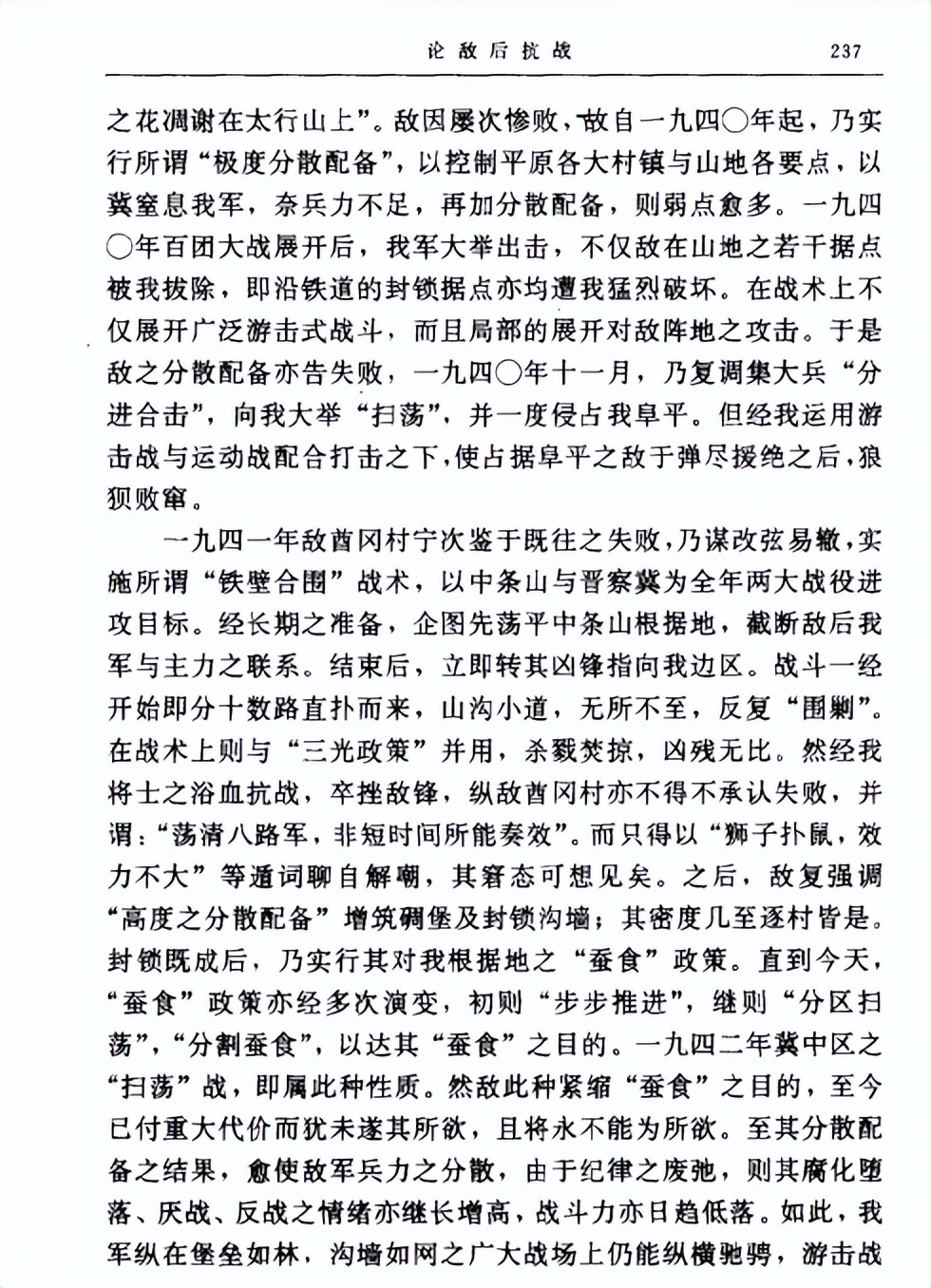 论敌后抗战　237

之花凋谢在太行山上”。敌因屡次惨败，故自一九四〇年起，乃实行所谓“极度分散配备”，以控制平原各大村镇与山地各要点，以冀窒息我军，奈兵力不足，再加分散配备，则弱点愈多。一九四〇年百团大战展开后，我军大举出击，不仅敌在山地之若干据点被我拔除，即沿铁道的封锁据点亦均遭我猛烈破坏。在战术上不仅展开广泛游击式战斗，而且局部的展开对敌阵地之攻击。于是敌之分散配备亦告失败，一九四〇年十一月，乃复调集大兵“分进合击”，向我大举“扫荡”，并一度侵占我阜平。但经我运用游击战与运动战配合打击之下，使占据阜平之敌于弹尽援绝之后，狼狈败窜。

一九四一年敌酋冈村宁次鉴于既往之失败，乃谋改弦易辙，实施所谓“铁壁合围”战术，以中条山与晋察冀为全年两大战役进攻目标。经长期之准备，企图先荡平中条山根据地，截断敌后我军与主力之联系。结束后，立即转其凶锋指向我边区。战斗一经开始即分十数路直扑而来，山沟小道，无所不至，反复“围剿”。在战术上则与“三光政策”并用，杀戮焚掠，凶残无比。然经我将士之浴血抗战，卒挫敌锋，纵敌酋冈村亦不得不承认失败，并谓：“荡清八路军，非短时间所能奏效”。而只得以“狮子扑鼠，效力不大”等遁词聊自解嘲，其窘态可想见矣。之后，敌复强调“高度之分散配备”增筑碉堡及封锁沟墙；其密度几至逐村皆是。封锁既成后，乃实行其对我根据地之“蚕食”政策。直到今天，“蚕食”政策亦经多次演变，初则“步步推进”，继则“分区扫荡”，“分割蚕食”，以达其“蚕食”之目的。一九四二年冀中区之“扫荡”战，即属此种性质。然敌此种紧缩“蚕食”之目的，至今已付重大代价而犹未遂其所欲，且将永不能为所欲。至其分散配备之结果，愈使敌军兵力之分散，由于纪律之废弛，则其腐化堕落、厌战、反战之情绪亦继长增高，战斗力亦日趋低落。如此，我军纵在堡垒如林，沟墙如网之广大战场上仍能纵横驰骋，游击战